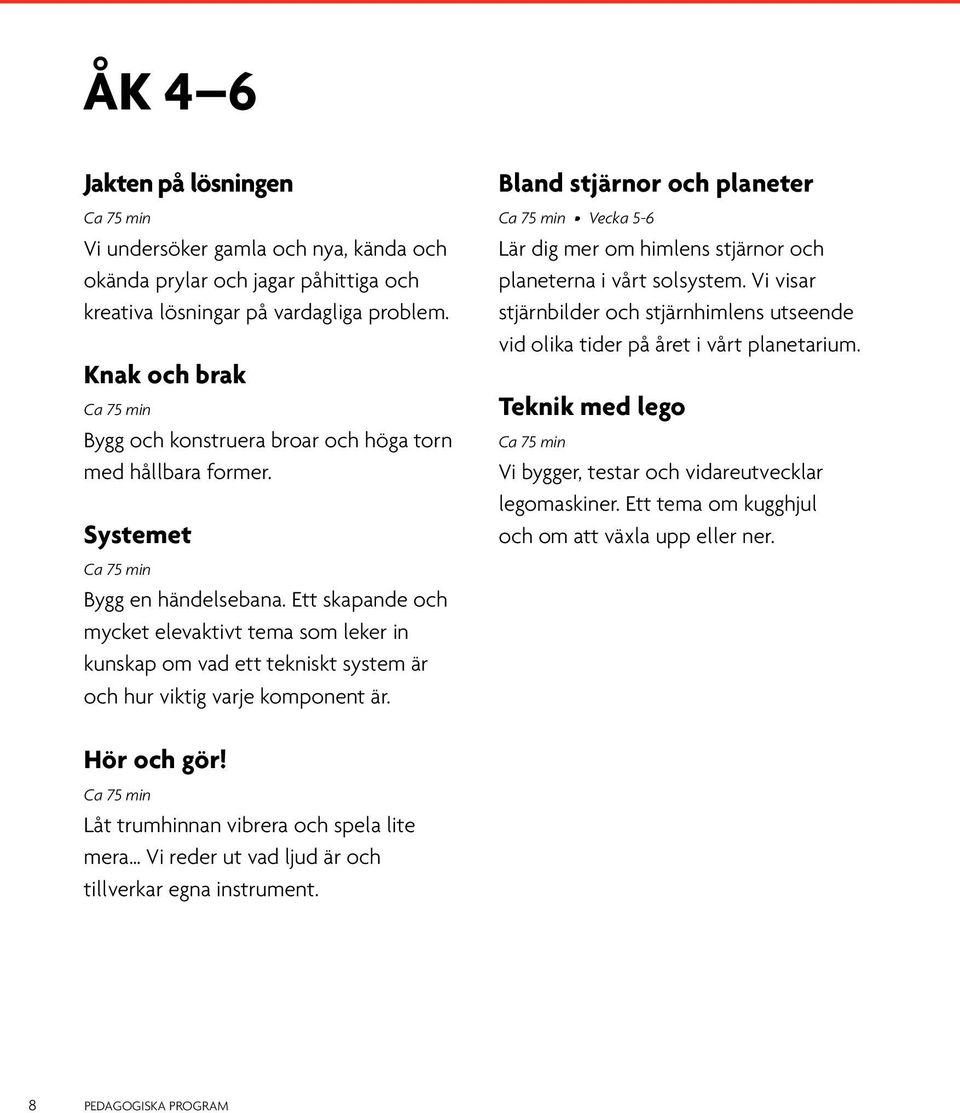 ÅK 4–6

Jakten på lösningen

Ca 75 min

Vi undersöker gamla och nya, kända och okända prylar och jagar påhittiga och kreativa lösningar på vardagliga problem.

Knak och brak

Ca 75 min

Bygg och konstruera broar och höga torn med hållbara former.

Systemet

Ca 75 min

Bygg en händelsebana. Ett skapande och mycket elevaktivt tema som leker in kunskap om vad ett tekniskt system är och hur viktig varje komponent är.

Hör och gör!

Ca 75 min

Låt trumhinnan vibrera och spela lite mera... Vi reder ut vad ljud är och tillverkar egna instrument.

Bland stjärnor och planeter

Ca 75 min • Vecka 5-6

Lär dig mer om himlens stjärnor och planeterna i vårt solsystem. Vi visar stjärnbilder och stjärnhimlens utseende vid olika tider på året i vårt planetarium.

Teknik med lego

Ca 75 min

Vi bygger, testar och vidareutvecklar legomaskiner. Ett tema om kugghjul och om att växla upp eller ner.

8 PEDAGOGISKA PROGRAM